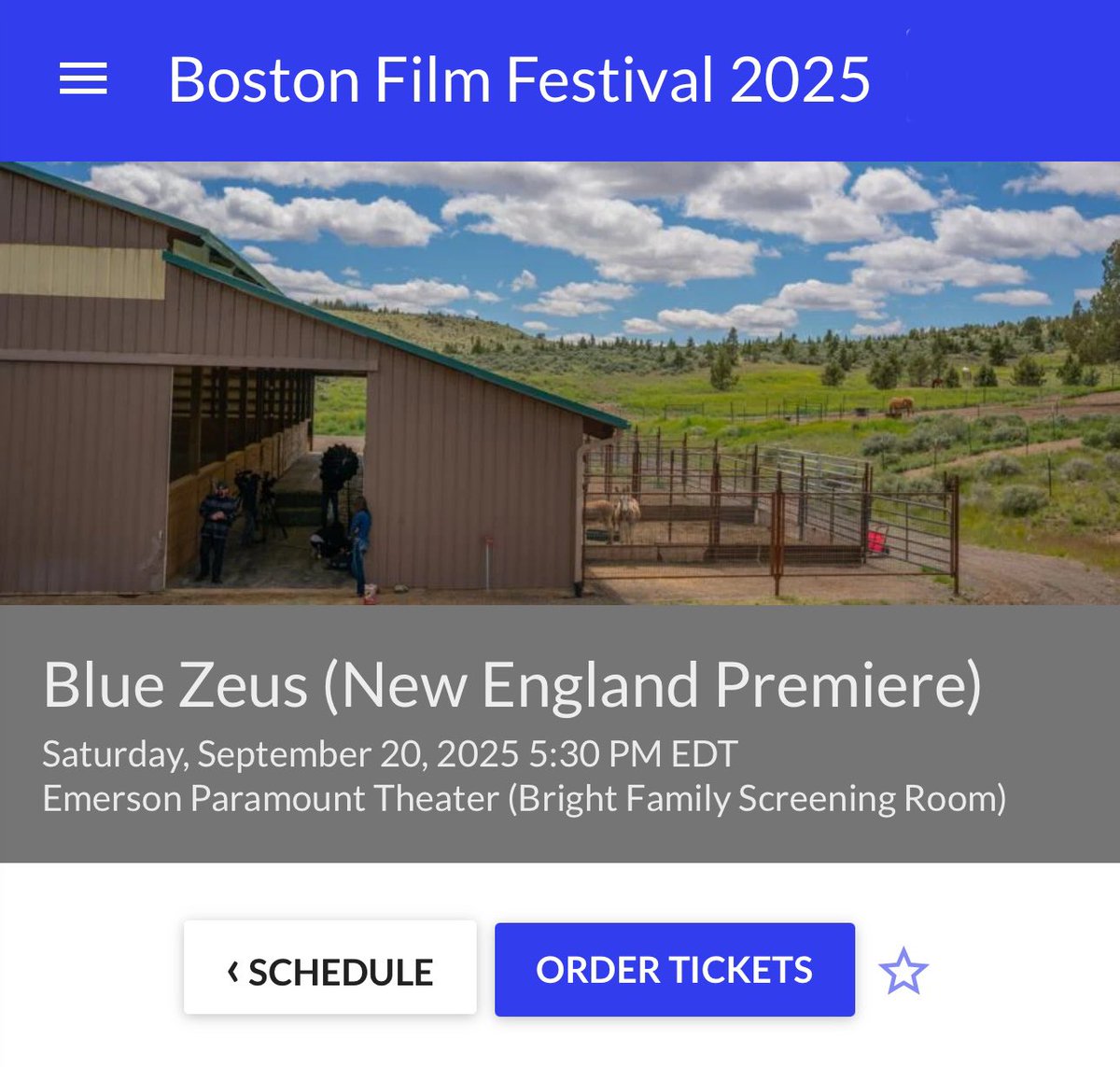 Boston Film Festival 2025

Blue Zeus (New England Premiere)
Saturday, September 20, 2025 5:30 PM EDT
Emerson Paramount Theater (Bright Family Screening Room)

‹ SCHEDULE
ORDER TICKETS